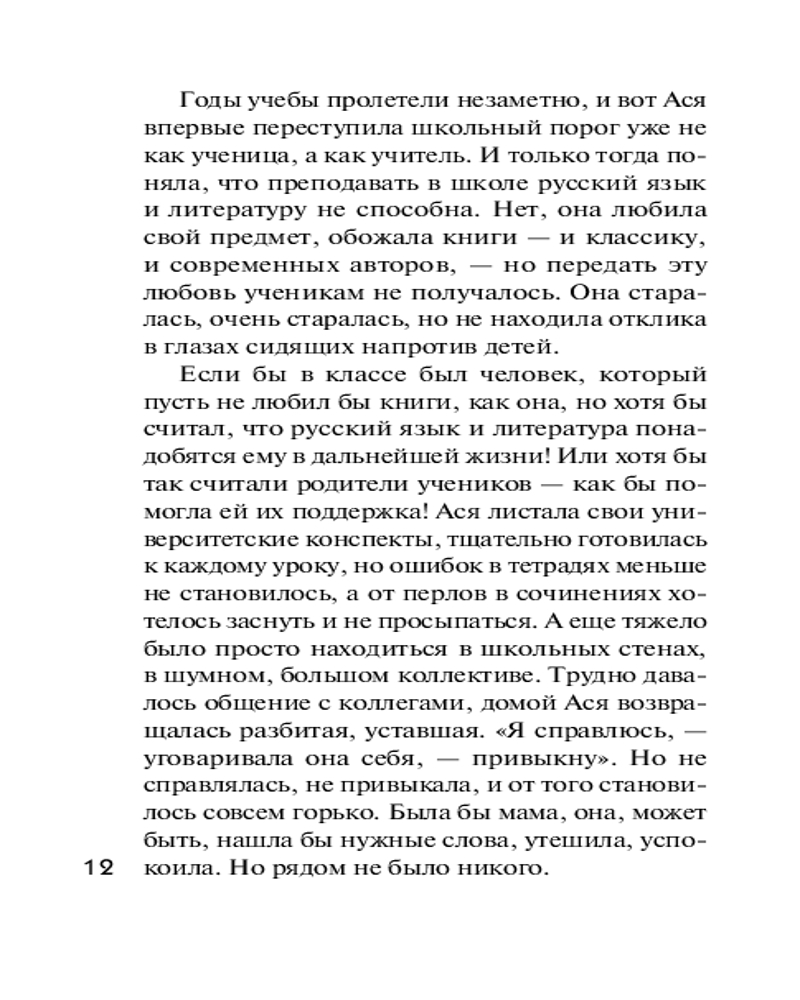 Годы учебы пролетели незаметно, и вот Ася впервые переступила школьный порог уже не как ученица, а как учитель. И только тогда поняла, что преподавать в школе русский язык и литературу не способна. Нет, она любила свой предмет, обожала книги — и классику, и современных авторов, — но передать эту любовь ученикам не получалось. Она старалась, очень старалась, но не находила отклика в глазах сидящих напротив детей.

Если бы в классе был человек, который пусть не любил бы книги, как она, но хотя бы считал, что русский язык и литература понадобятся ему в дальнейшей жизни! Или хотя бы так считали родители учеников — как бы помогла ей их поддержка! Ася листала свои университетские конспекты, тщательно готовилась к каждому уроку, но ошибок в тетрадях меньше не становилось, а от перлов в сочинениях хотелось заснуть и не просыпаться. А еще тяжело было просто находиться в школьных стенах, в шумном, большом коллективе. Трудно давалось общение с коллегами, домой Ася возвращалась разбитая, уставшая. «Я справлюсь, — уговаривала она себя, — привыкну». Но не справлялась, не привыкала, и от того становилось совсем горько. Была бы мама, она, может быть, нашла бы нужные слова, утешила, успокоила. Но рядом не было никого.

12